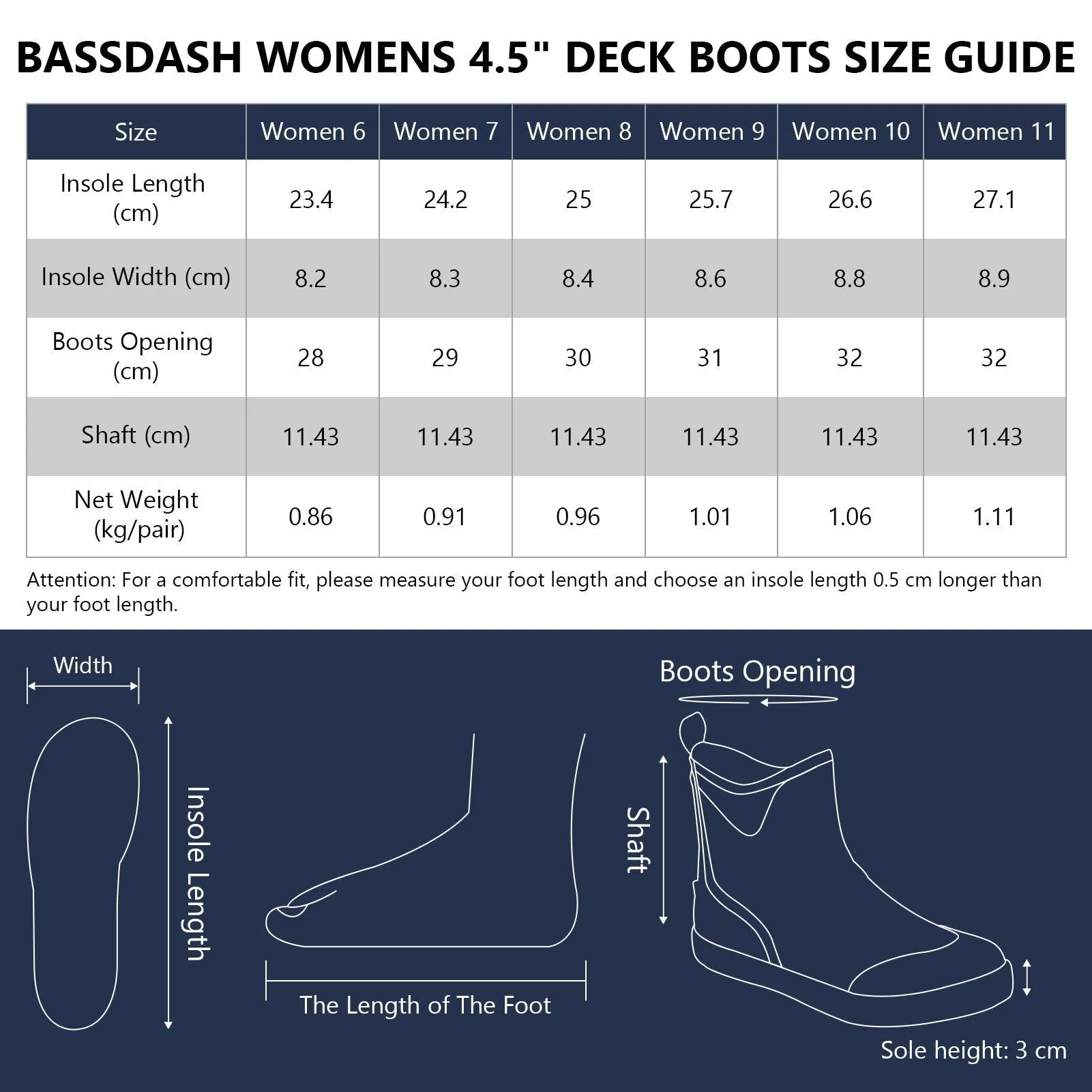 BASSDASH WOMENS 4.5" DECK BOOTS SIZE GUIDE

| Size | Women 6 | Women 7 | Women 8 | Women 9 | Women 10 | Women 11 |
|---|---|---|---|---|---|---|
| Insole Length (cm) | 23.4 | 24.2 | 25 | 25.7 | 26.6 | 27.1 |
| Insole Width (cm) | 8.2 | 8.3 | 8.4 | 8.6 | 8.8 | 8.9 |
| Boots Opening (cm) | 28 | 29 | 30 | 31 | 32 | 32 |
| Shaft (cm) | 11.43 | 11.43 | 11.43 | 11.43 | 11.43 | 11.43 |
| Net Weight (kg/pair) | 0.86 | 0.91 | 0.96 | 1.01 | 1.06 | 1.11 |

Attention: For a comfortable fit, please measure your foot length and choose an insole length 0.5 cm longer than your foot length.

Width

Insole Length

The Length of The Foot

Boots Opening

Shaft

Sole height: 3 cm